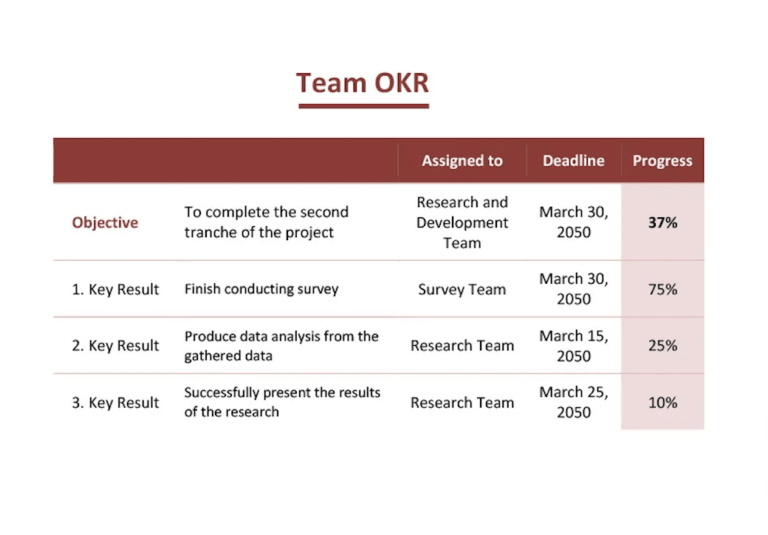 Team OKR

| | | Assigned to | Deadline | Progress |
|---|---|---|---|---|
| Objective | To complete the second tranche of the project | Research and Development Team | March 30, 2050 | 37% |
| 1. Key Result | Finish conducting survey | Survey Team | March 30, 2050 | 75% |
| 2. Key Result | Produce data analysis from the gathered data | Research Team | March 15, 2050 | 25% |
| 3. Key Result | Successfully present the results of the research | Research Team | March 25, 2050 | 10% |